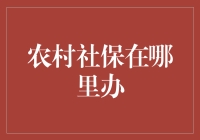 农村社保在哪里办